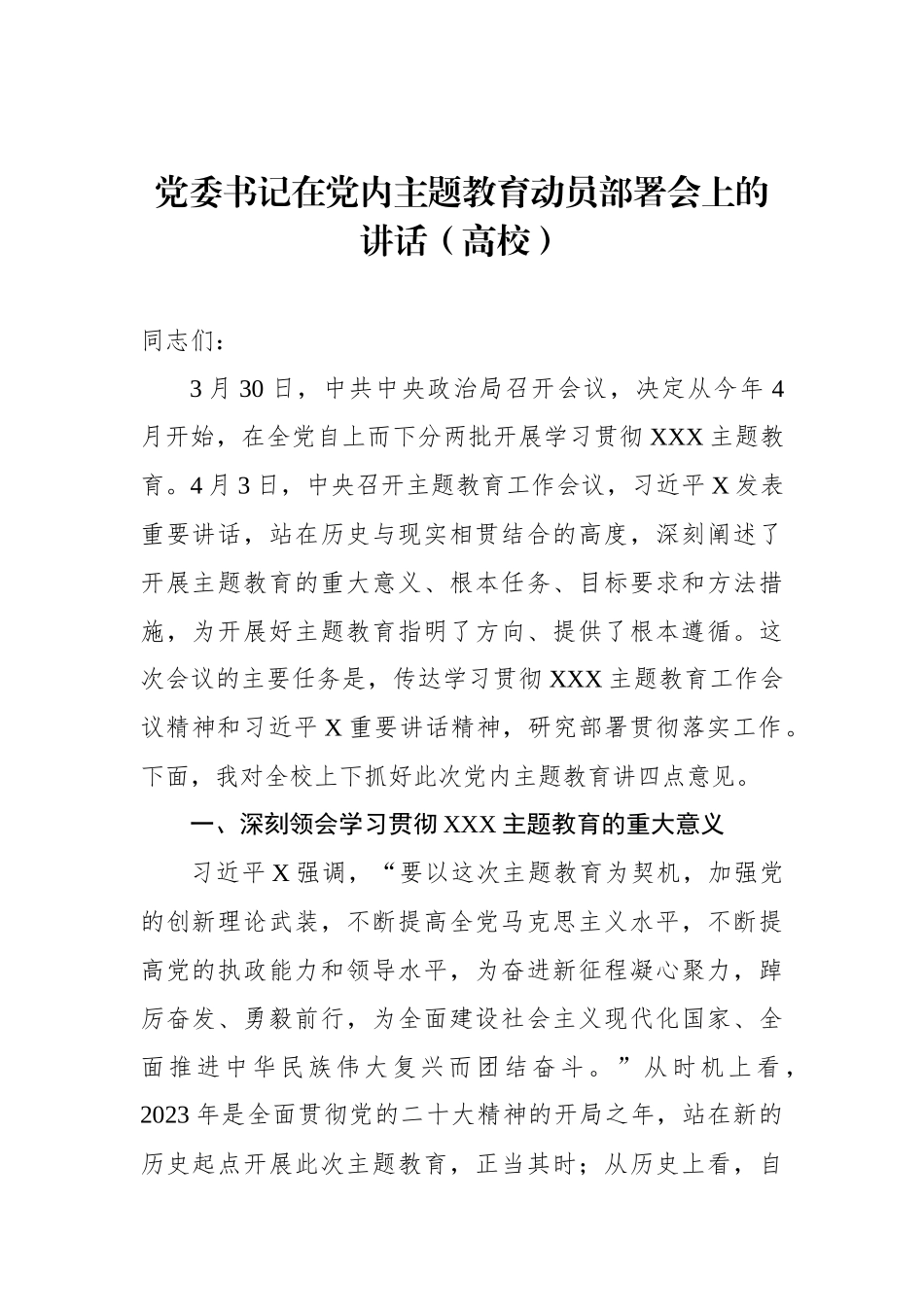 党委书记在党内主题教育动员部署会上的讲话（高校）

同志们：

3月30日，中共中央政治局召开会议，决定从今年4月开始，在全党自上而下分两批开展学习贯彻XXX主题教育。4月3日，中央召开主题教育工作会议，习近平X发表重要讲话，站在历史与现实相贯结合的高度，深刻阐述了开展主题教育的重大意义、根本任务、目标要求和方法措施，为开展好主题教育指明了方向、提供了根本遵循。这次会议的主要任务是，传达学习贯彻XXX主题教育工作会议精神和习近平X重要讲话精神，研究部署贯彻落实工作。下面，我对全校上下抓好此次党内主题教育讲四点意见。

一、深刻领会学习贯彻XXX主题教育的重大意义

习近平X强调，“要以这次主题教育为契机，加强党的创新理论武装，不断提高全党马克思主义水平，不断提高党的执政能力和领导水平，为奋进新征程凝心聚力，踔厉奋发、勇毅前行，为全面建设社会主义现代化国家、全面推进中华民族伟大复兴而团结奋斗。”从时机上看，2023年是全面贯彻党的二十大精神的开局之年，站在新的历史起点开展此次主题教育，正当其时；从历史上看，自